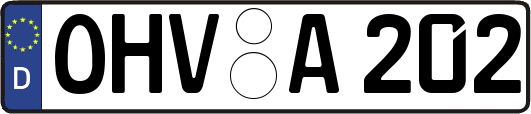 D
OHV A 202